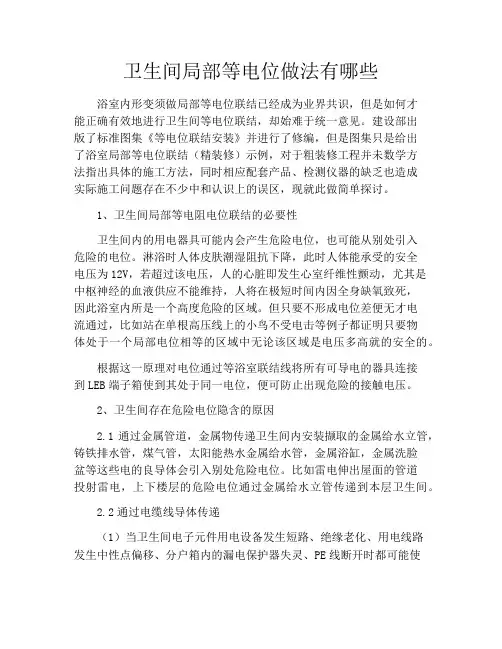 卫生间局部等电位做法有哪些

浴室内形变须做局部等电位联结已经成为业界共识，但是如何才能正确有效地进行卫生间等电位联结，却始难于统一意见。建设部出版了标准图集《等电位联结安装》并进行了修编，但是图集只是给出了浴室局部等电位联结（精装修）示例，对于粗装修工程并未数学方法指出具体的施工方法，同时相应配套产品、检测仪器的缺乏也造成实际施工问题存在不少中和认识上的误区，现就此做简单探讨。

1、卫生间局部等电阻电位联结的必要性

卫生间内的用电器具可能内会产生危险电位，也可能从别处引入危险的电位。淋浴时人体皮肤潮湿阻抗下降，此时人体能承受的安全电压为12V，若超过该电压，人的心脏即发生心室纤维性颤动，尤其是中枢神经的血液供应不能维持，人将在极短时间内因全身缺氧致死，因此浴室内所是一个高度危险的区域。但只要不形成电位差便无才电流通过，比如站在单根高压线上的小鸟不受电击等例子都证明只要物体处于一个局部电位相等的区域中无论该区域是电压多高就的安全的。

根据这一原理对电位通过等浴室联结线将所有可导电的器具连接到LEB端子箱使到其处于同一电位，便可防止出现危险的接触电压。

2、卫生间存在危险电位隐含的原因

2.1 通过金属管道，金属物传递卫生间内安装撷取的金属给水立管，铸铁排水管，煤气管，太阳能热水金属给水管，金属浴缸，金属洗脸盆等这些电的良导体会引入别处危险电位。比如雷电伸出屋面的管道投射雷电，上下楼层的危险电位通过金属给水立管传递到本层卫生间。

2.2 通过电缆线导体传递

（1）当卫生间电子元件用电设备发生短路、绝缘老化、用电线路发生中性点偏移、分户箱内的漏电保护器失灵、PE线断开时都可能使